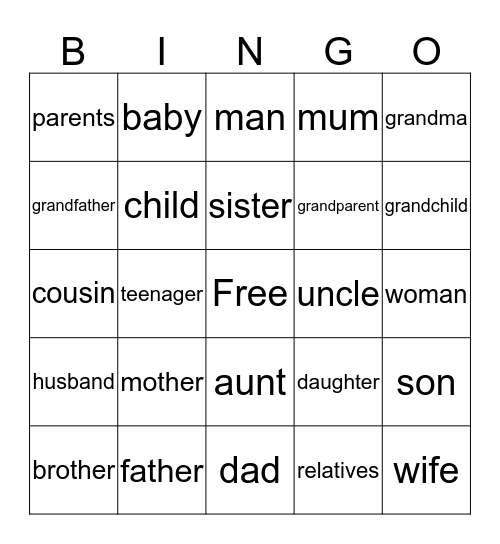 | B | I | N | G | O |
|---|---|---|---|---|
| parents | baby | man | mum | grandma |
| grandfather | child | sister | grandparent | grandchild |
| cousin | teenager | Free | uncle | woman |
| husband | mother | aunt | daughter | son |
| brother | father | dad | relatives | wife |